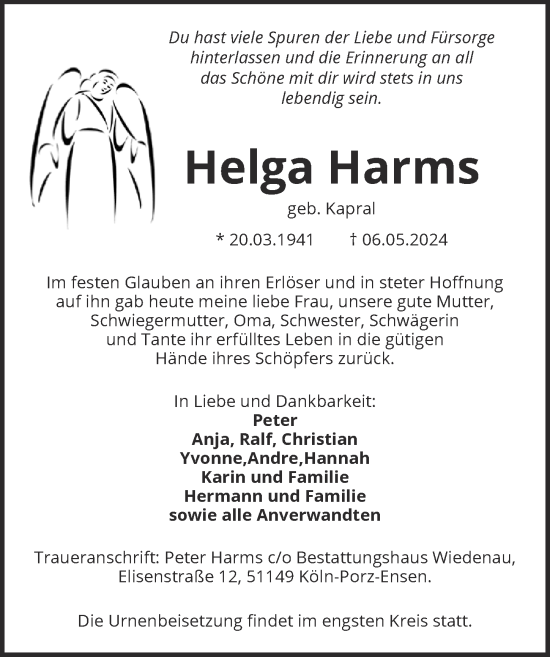 Du hast viele Spuren der Liebe und Fürsorge hinterlassen und die Erinnerung an all das Schöne mit dir wird stets in uns lebendig sein.

Helga Harms

geb. Kapral

* 20.03.1941 † 06.05.2024

Im festen Glauben an ihren Erlöser und in steter Hoffnung auf ihn gab heute meine liebe Frau, unsere gute Mutter, Schwiegermutter, Oma, Schwester, Schwägerin und Tante ihr erfülltes Leben in die gütigen Hände ihres Schöpfers zurück.

In Liebe und Dankbarkeit:
Peter
Anja, Ralf, Christian
Yvonne,Andre,Hannah
Karin und Familie
Hermann und Familie
sowie alle Anverwandten

Traueranschrift: Peter Harms c/o Bestattungshaus Wiedenau, Elisenstraße 12, 51149 Köln-Porz-Ensen.

Die Urnenbeisetzung findet im engsten Kreis statt.